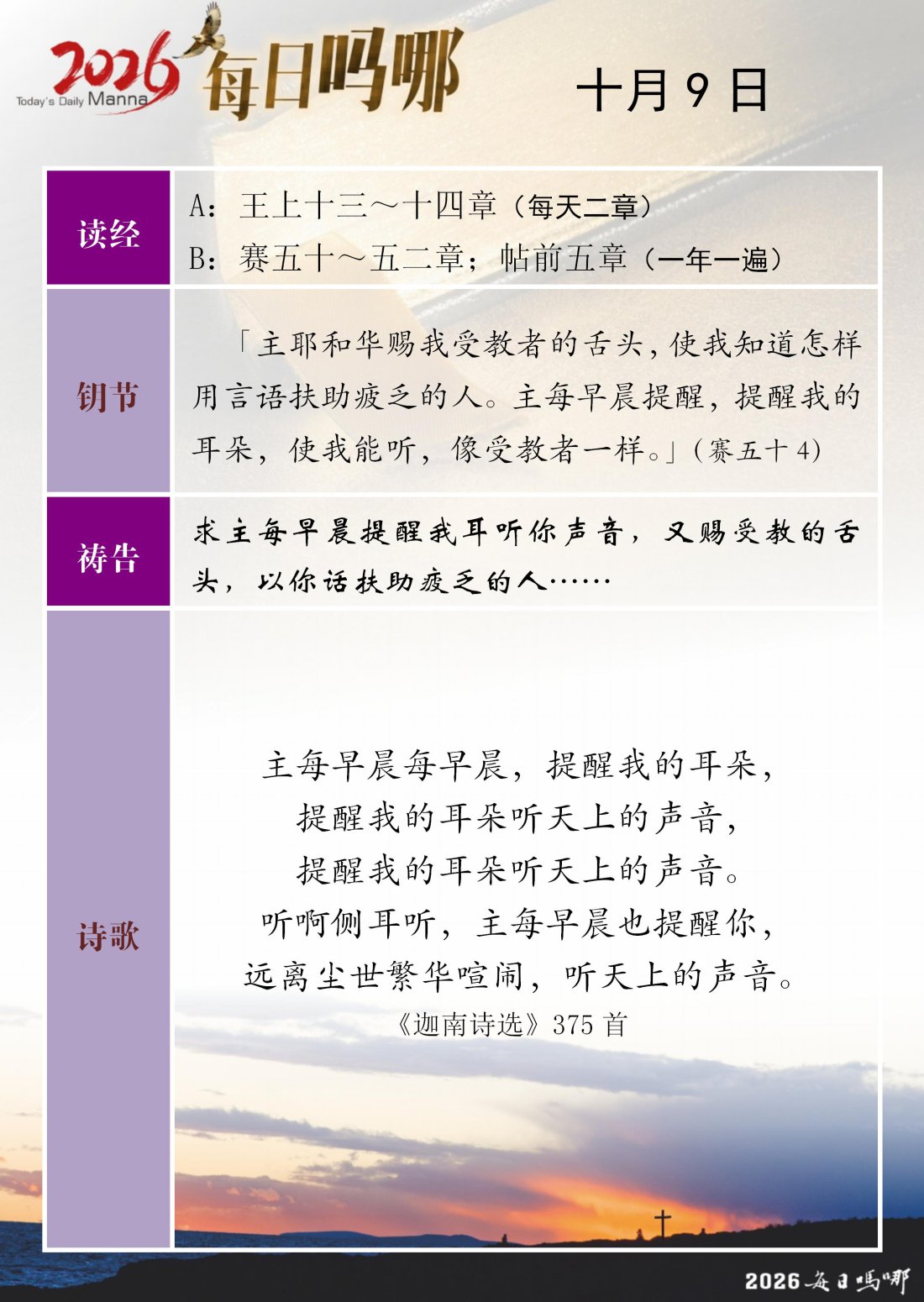 2026 Today's Daily Manna 每日吗哪

十月 9 日

| 读经 | A：王上十三～十四章（每天二章）<br>B：赛五十～五二章；帖前五章（一年一遍） |
|---|---|
| 钥节 | 「主耶和华赐我受教者的舌头，使我知道怎样用言语扶助疲乏的人。主每早晨提醒，提醒我的耳朵，使我能听，像受教者一样。」（赛五十 4） |
| 祷告 | 求主每早晨提醒我耳听你声音，又赐受教的舌头，以你话扶助疲乏的人…… |
| 诗歌 | 主每早晨每早晨，提醒我的耳朵，<br>提醒我的耳朵听天上的声音，<br>提醒我的耳朵听天上的声音。<br>听啊侧耳听，主每早晨也提醒你，<br>远离尘世繁华喧闹，听天上的声音。<br>《迦南诗选》375 首 |

2026 每日吗哪